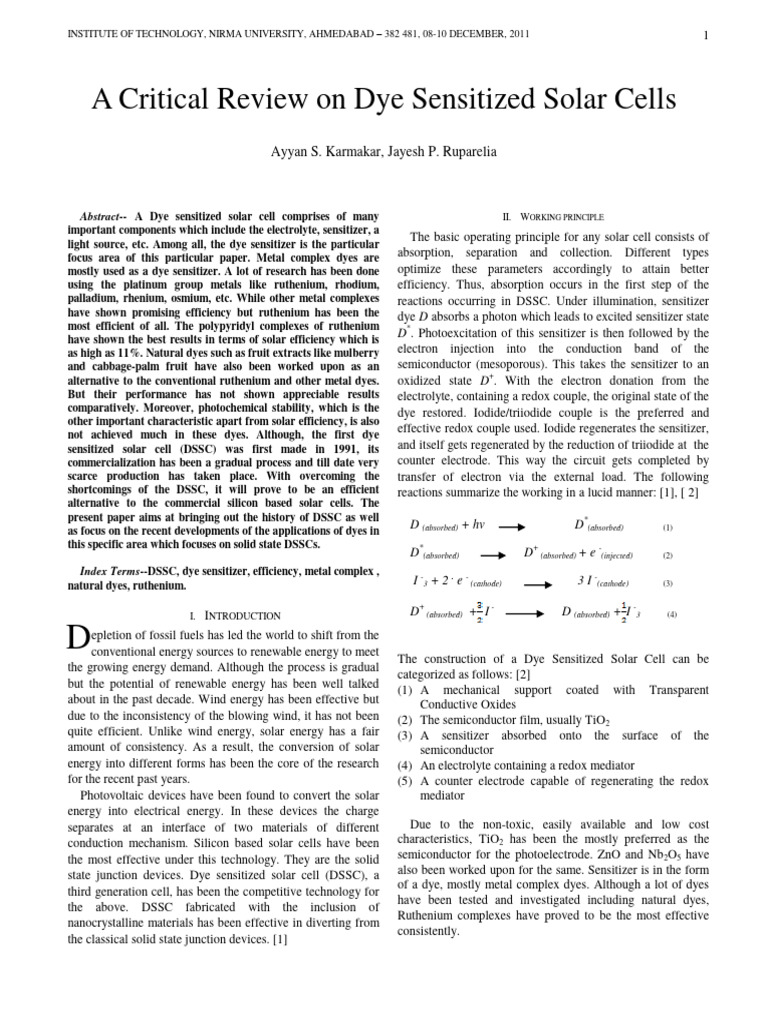 INSTITUTE OF TECHNOLOGY, NIRMA UNIVERSITY, AHMEDABAD – 382 481, 08-10 DECEMBER, 2011

1

A Critical Review on Dye Sensitized Solar Cells

Ayyan S. Karmakar, Jayesh P. Ruparelia

Abstract-- A Dye sensitized solar cell comprises of many important components which include the electrolyte, sensitizer, a light source, etc. Among all, the dye sensitizer is the particular focus area of this particular paper. Metal complex dyes are mostly used as a dye sensitizer. A lot of research has been done using the platinum group metals like ruthenium, rhodium, palladium, rhenium, osmium, etc. While other metal complexes have shown promising efficiency but ruthenium has been the most efficient of all. The polypyridyl complexes of ruthenium have shown the best results in terms of solar efficiency which is as high as 11%. Natural dyes such as fruit extracts like mulberry and cabbage-palm fruit have also been worked upon as an alternative to the conventional ruthenium and other metal dyes. But their performance has not shown appreciable results comparatively. Moreover, photochemical stability, which is the other important characteristic apart from solar efficiency, is also not achieved much in these dyes. Although, the first dye sensitized solar cell (DSSC) was first made in 1991, its commercialization has been a gradual process and till date very scarce production has taken place. With overcoming the shortcomings of the DSSC, it will prove to be an efficient alternative to the commercial silicon based solar cells. The present paper aims at bringing out the history of DSSC as well as focus on the recent developments of the applications of dyes in this specific area which focuses on solid state DSSCs.

Index Terms--DSSC, dye sensitizer, efficiency, metal complex , natural dyes, ruthenium.

I. INTRODUCTION

Depletion of fossil fuels has led the world to shift from the conventional energy sources to renewable energy to meet the growing energy demand. Although the process is gradual but the potential of renewable energy has been well talked about in the past decade. Wind energy has been effective but due to the inconsistency of the blowing wind, it has not been quite efficient. Unlike wind energy, solar energy has a fair amount of consistency. As a result, the conversion of solar energy into different forms has been the core of the research for the recent past years.

Photovoltaic devices have been found to convert the solar energy into electrical energy. In these devices the charge separates at an interface of two materials of different conduction mechanism. Silicon based solar cells have been the most effective under this technology. They are the solid state junction devices. Dye sensitized solar cell (DSSC), a third generation cell, has been the competitive technology for the above. DSSC fabricated with the inclusion of nanocrystalline materials has been effective in diverting from the classical solid state junction devices. [1]

II. WORKING PRINCIPLE

The basic operating principle for any solar cell consists of absorption, separation and collection. Different types optimize these parameters accordingly to attain better efficiency. Thus, absorption occurs in the first step of the reactions occurring in DSSC. Under illumination, sensitizer dye $D$ absorbs a photon which leads to excited sensitizer state $D^*$. Photoexcitation of this sensitizer is then followed by the electron injection into the conduction band of the semiconductor (mesoporous). This takes the sensitizer to an oxidized state $D^+$. With the electron donation from the electrolyte, containing a redox couple, the original state of the dye restored. Iodide/triiodide couple is the preferred and effective redox couple used. Iodide regenerates the sensitizer, and itself gets regenerated by the reduction of triiodide at the counter electrode. This way the circuit gets completed by transfer of electron via the external load. The following reactions summarize the working in a lucid manner: [1], [ 2]

$D_{(absorbed)} + h\nu \longrightarrow D^*_{(absorbed)}$ (1)

$D^*_{(absorbed)} \longrightarrow D^+_{(absorbed)} + e^-_{(injected)}$ (2)

$I^-_3 + 2 \cdot e^-_{(cathode)} \longrightarrow 3\, I^-_{(cathode)}$ (3)

$D^+_{(absorbed)} + \frac{3}{2} I^- \longrightarrow D_{(absorbed)} + \frac{1}{2} I^-_3$ (4)

The construction of a Dye Sensitized Solar Cell can be categorized as follows: [2]
(1) A mechanical support coated with Transparent Conductive Oxides
(2) The semiconductor film, usually $TiO_2$
(3) A sensitizer absorbed onto the surface of the semiconductor
(4) An electrolyte containing a redox mediator
(5) A counter electrode capable of regenerating the redox mediator

Due to the non-toxic, easily available and low cost characteristics, $TiO_2$ has been the mostly preferred as the semiconductor for the photoelectrode. ZnO and $Nb_2O_5$ have also been worked upon for the same. Sensitizer is in the form of a dye, mostly metal complex dyes. Although a lot of dyes have been tested and investigated including natural dyes, Ruthenium complexes have proved to be the most effective consistently.